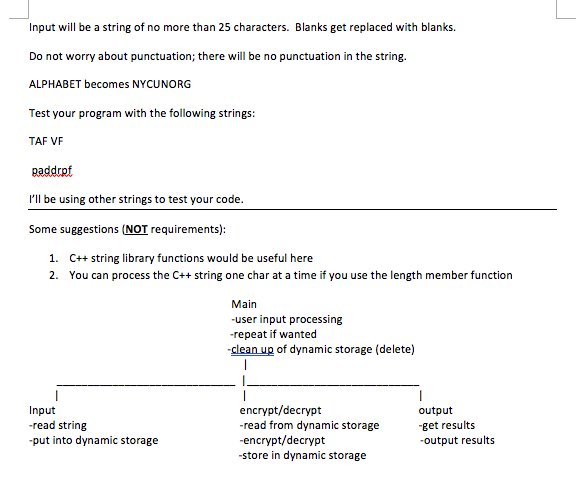 Input will be a string of no more than 25 characters. Blanks get replaced with blanks.

Do not worry about punctuation; there will be no punctuation in the string.

ALPHABET becomes NYCUNORG

Test your program with the following strings:

TAF VF

paddrpf

I'll be using other strings to test your code.

Some suggestions (NOT requirements):

1. C++ string library functions would be useful here
2. You can process the C++ string one char at a time if you use the length member function

Main
-user input processing
-repeat if wanted
-clean up of dynamic storage (delete)

Input
-read string
-put into dynamic storage

encrypt/decrypt
-read from dynamic storage
-encrypt/decrypt
-store in dynamic storage

output
-get results
-output results